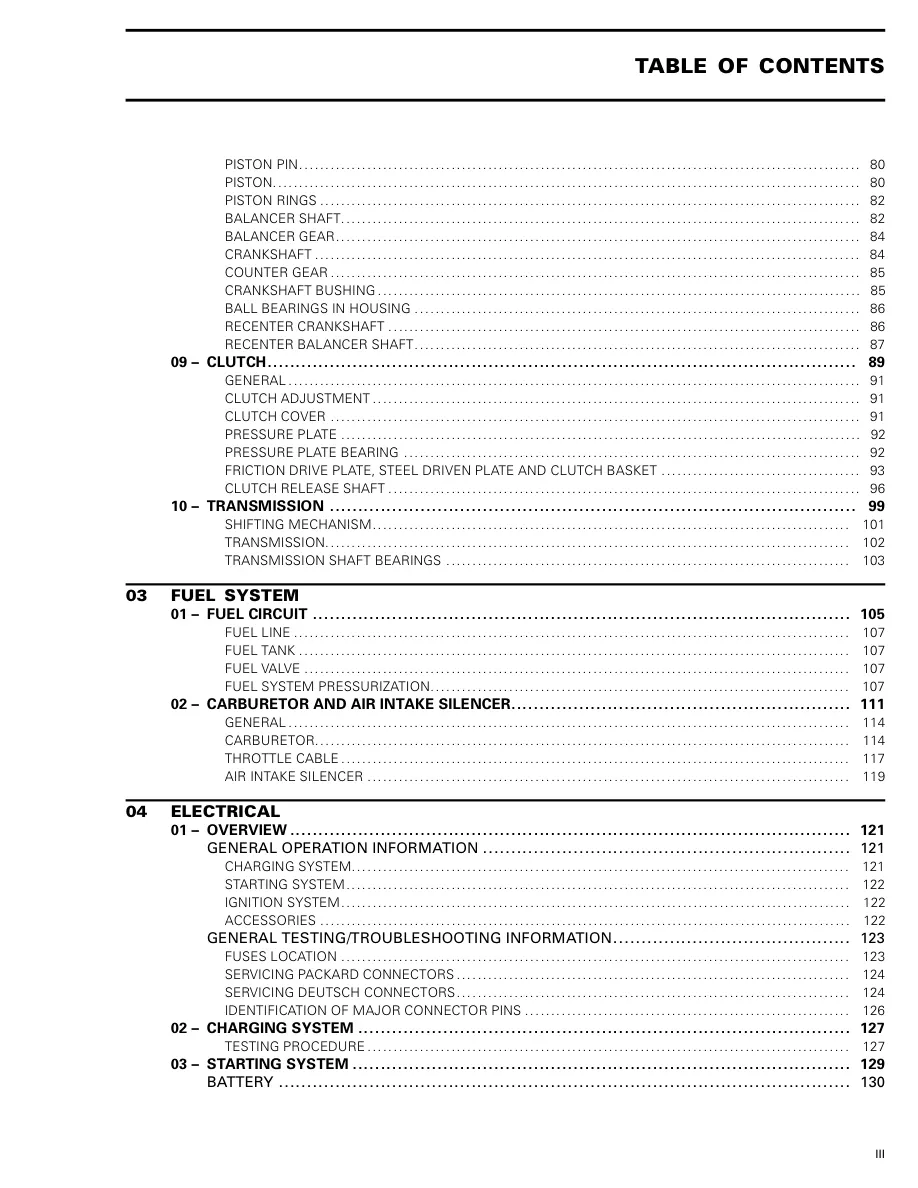 TABLE OF CONTENTS

PISTON PIN 80
PISTON 80
PISTON RINGS 82
BALANCER SHAFT 82
BALANCER GEAR 84
CRANKSHAFT 84
COUNTER GEAR 85
CRANKSHAFT BUSHING 85
BALL BEARINGS IN HOUSING 86
RECENTER CRANKSHAFT 86
RECENTER BALANCER SHAFT 87
09 – CLUTCH 89
GENERAL 91
CLUTCH ADJUSTMENT 91
CLUTCH COVER 91
PRESSURE PLATE 92
PRESSURE PLATE BEARING 92
FRICTION DRIVE PLATE, STEEL DRIVEN PLATE AND CLUTCH BASKET 93
CLUTCH RELEASE SHAFT 96
10 – TRANSMISSION 99
SHIFTING MECHANISM 101
TRANSMISSION 102
TRANSMISSION SHAFT BEARINGS 103

03 FUEL SYSTEM
01 – FUEL CIRCUIT 105
FUEL LINE 107
FUEL TANK 107
FUEL VALVE 107
FUEL SYSTEM PRESSURIZATION 107
02 – CARBURETOR AND AIR INTAKE SILENCER 111
GENERAL 114
CARBURETOR 114
THROTTLE CABLE 117
AIR INTAKE SILENCER 119

04 ELECTRICAL
01 – OVERVIEW 121
GENERAL OPERATION INFORMATION 121
CHARGING SYSTEM 121
STARTING SYSTEM 122
IGNITION SYSTEM 122
ACCESSORIES 122
GENERAL TESTING/TROUBLESHOOTING INFORMATION 123
FUSES LOCATION 123
SERVICING PACKARD CONNECTORS 124
SERVICING DEUTSCH CONNECTORS 124
IDENTIFICATION OF MAJOR CONNECTOR PINS 126
02 – CHARGING SYSTEM 127
TESTING PROCEDURE 127
03 – STARTING SYSTEM 129
BATTERY 130

III